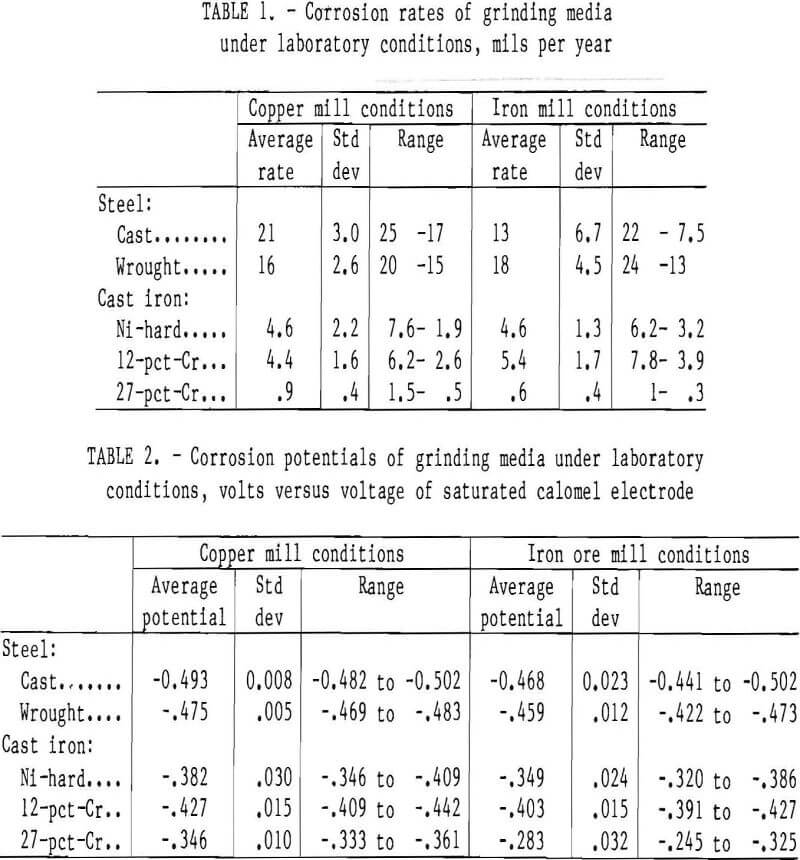 TABLE 1. - Corrosion rates of grinding media under laboratory conditions, mils per year

| | Copper mill conditions | | | Iron mill conditions | | |
|---|---|---|---|---|---|---|
| | Average rate | Std dev | Range | Average rate | Std dev | Range |
| Steel: | | | | | | |
| Cast........ | 21 | 3.0 | 25 -17 | 13 | 6.7 | 22 - 7.5 |
| Wrought..... | 16 | 2.6 | 20 -15 | 18 | 4.5 | 24 -13 |
| Cast iron: | | | | | | |
| Ni-hard..... | 4.6 | 2.2 | 7.6- 1.9 | 4.6 | 1.3 | 6.2- 3.2 |
| 12-pct-Cr... | 4.4 | 1.6 | 6.2- 2.6 | 5.4 | 1.7 | 7.8- 3.9 |
| 27-pct-Cr... | .9 | .4 | 1.5- .5 | .6 | .4 | 1- .3 |

TABLE 2. - Corrosion potentials of grinding media under laboratory conditions, volts versus voltage of saturated calomel electrode

| | Copper mill conditions | | | Iron ore mill conditions | | |
|---|---|---|---|---|---|---|
| | Average potential | Std dev | Range | Average potential | Std dev | Range |
| Steel: | | | | | | |
| Cast....... | -0.493 | 0.008 | -0.482 to -0.502 | -0.468 | 0.023 | -0.441 to -0.502 |
| Wrought.... | -.475 | .005 | -.469 to -.483 | -.459 | .012 | -.422 to -.473 |
| Cast iron: | | | | | | |
| Ni-hard.... | -.382 | .030 | -.346 to -.409 | -.349 | .024 | -.320 to -.386 |
| 12-pct-Cr.. | -.427 | .015 | -.409 to -.442 | -.403 | .015 | -.391 to -.427 |
| 27-pct-Cr.. | -.346 | .010 | -.333 to -.361 | -.283 | .032 | -.245 to -.325 |